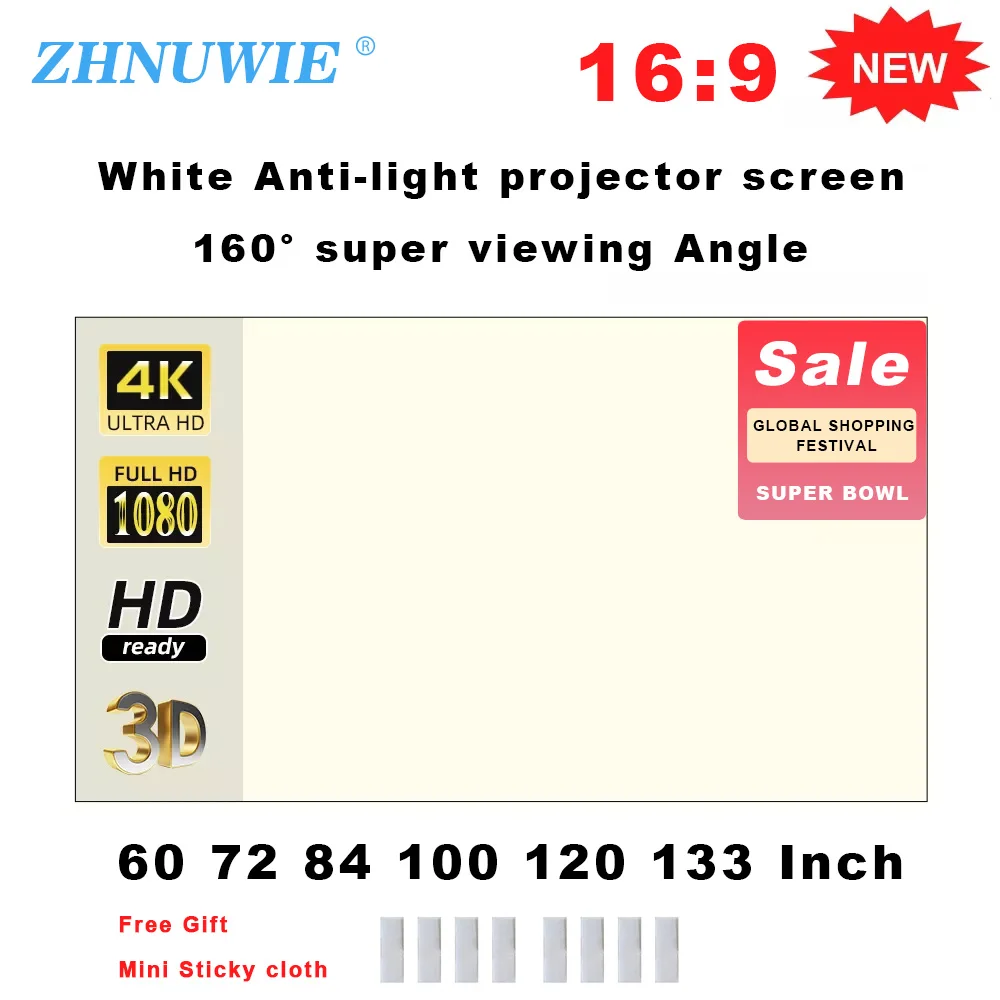 ZHNUWIE ®

16:9

NEW

White Anti-light projector screen

160° super viewing Angle

4K
ULTRA HD

FULL HD
1080

HD
ready

3D

Sale
GLOBAL SHOPPING FESTIVAL
SUPER BOWL

60 72 84 100 120 133 Inch

Free Gift
Mini Sticky cloth